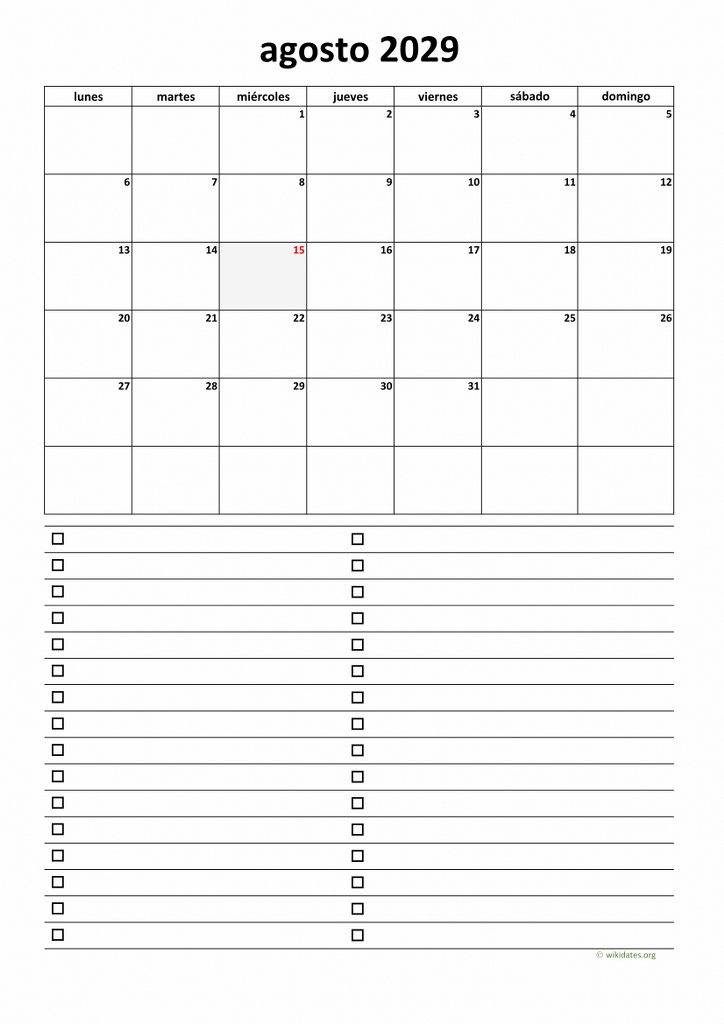 agosto 2029

| lunes | martes | miércoles | jueves | viernes | sábado | domingo |
|---|---|---|---|---|---|---|
| | | 1 | 2 | 3 | 4 | 5 |
| 6 | 7 | 8 | 9 | 10 | 11 | 12 |
| 13 | 14 | 15 | 16 | 17 | 18 | 19 |
| 20 | 21 | 22 | 23 | 24 | 25 | 26 |
| 27 | 28 | 29 | 30 | 31 | | |
| | | | | | | |

© wikidates.org